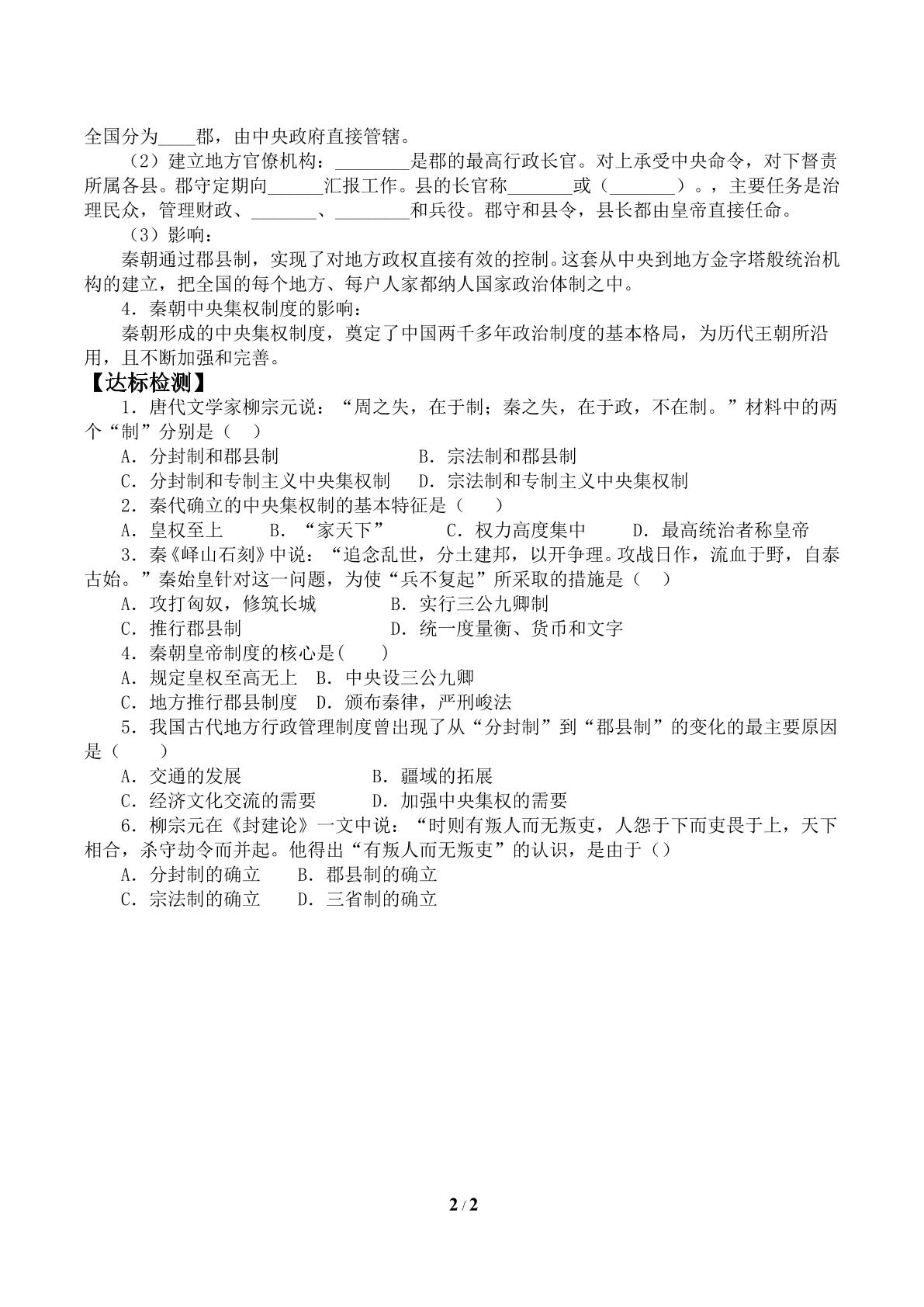 全国分为____郡，由中央政府直接管辖。

（2）建立地方官僚机构：____是郡的最高行政长官。对上承受中央命令，对下督责所属各县。郡守定期向____汇报工作。县的长官称____或（____）。，主要任务是治理民众，管理财政、____、____和兵役。郡守和县令，县长都由皇帝直接任命。

（3）影响：

秦朝通过郡县制，实现了对地方政权直接有效的控制。这套从中央到地方金字塔般统治机构的建立，把全国的每个地方、每户人家都纳人国家政治体制之中。

4．秦朝中央集权制度的影响：

秦朝形成的中央集权制度，奠定了中国两千多年政治制度的基本格局，为历代王朝所沿用，且不断加强和完善。

【达标检测】

1．唐代文学家柳宗元说：“周之失，在于制；秦之失，在于政，不在制。”材料中的两个“制”分别是（ ）

A．分封制和郡县制 B．宗法制和郡县制

C．分封制和专制主义中央集权制 D．宗法制和专制主义中央集权制

2．秦代确立的中央集权制的基本特征是（ ）

A．皇权至上 B．“家天下” C．权力高度集中 D．最高统治者称皇帝

3．秦《峄山石刻》中说：“追念乱世，分土建邦，以开争理。攻战日作，流血于野，自泰古始。”秦始皇针对这一问题，为使“兵不复起”所采取的措施是（ ）

A．攻打匈奴，修筑长城 B．实行三公九卿制

C．推行郡县制 D．统一度量衡、货币和文字

4．秦朝皇帝制度的核心是( )

A．规定皇权至高无上 B．中央设三公九卿

C．地方推行郡县制度 D．颁布秦律，严刑峻法

5．我国古代地方行政管理制度曾出现了从“分封制”到“郡县制”的变化的最主要原因是（ ）

A．交通的发展 B．疆域的拓展

C．经济文化交流的需要 D．加强中央集权的需要

6．柳宗元在《封建论》一文中说：“时则有叛人而无叛吏，人怨于下而吏畏于上，天下相合，杀守劫令而并起。他得出“有叛人而无叛吏”的认识，是由于()

A．分封制的确立 B．郡县制的确立

C．宗法制的确立 D．三省制的确立

2 / 2